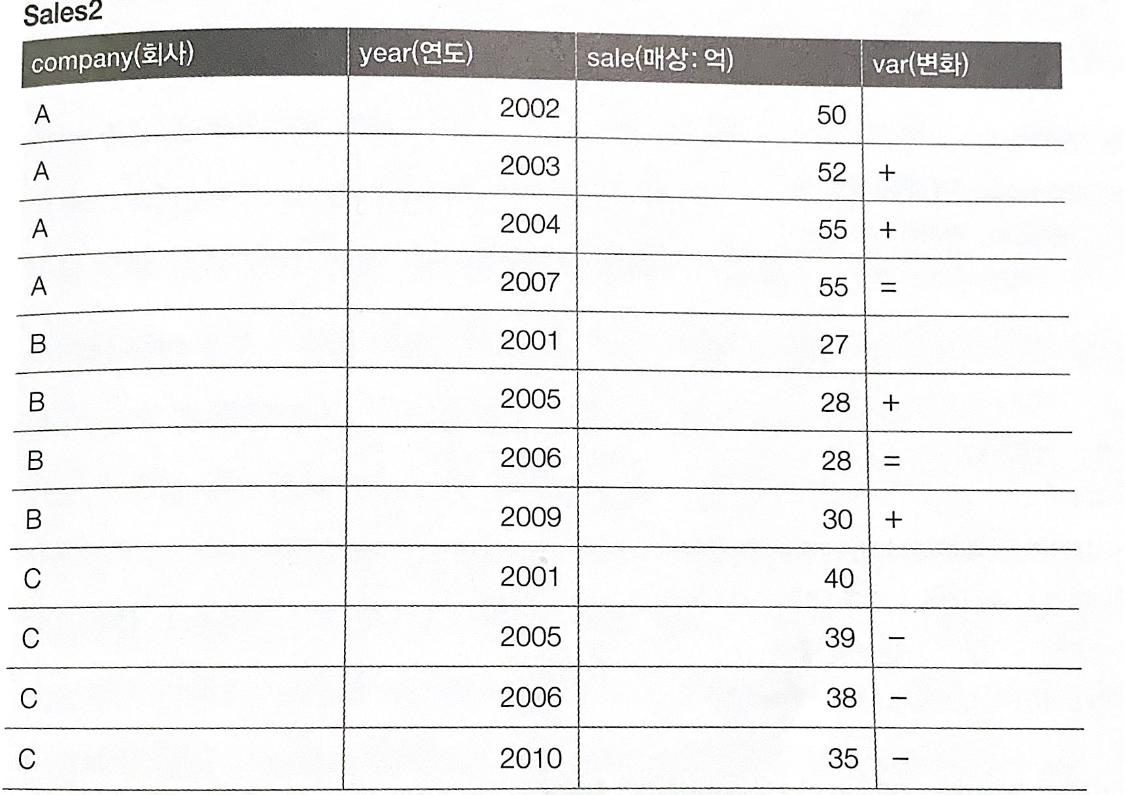 Sales2

| company(회사) | year(연도) | sale(매상: 억) | var(변화) |
|---|---|---|---|
| A | 2002 | 50 | |
| A | 2003 | 52 | + |
| A | 2004 | 55 | + |
| A | 2007 | 55 | = |
| B | 2001 | 27 | |
| B | 2005 | 28 | + |
| B | 2006 | 28 | = |
| B | 2009 | 30 | + |
| C | 2001 | 40 | |
| C | 2005 | 39 | - |
| C | 2006 | 38 | - |
| C | 2010 | 35 | - |